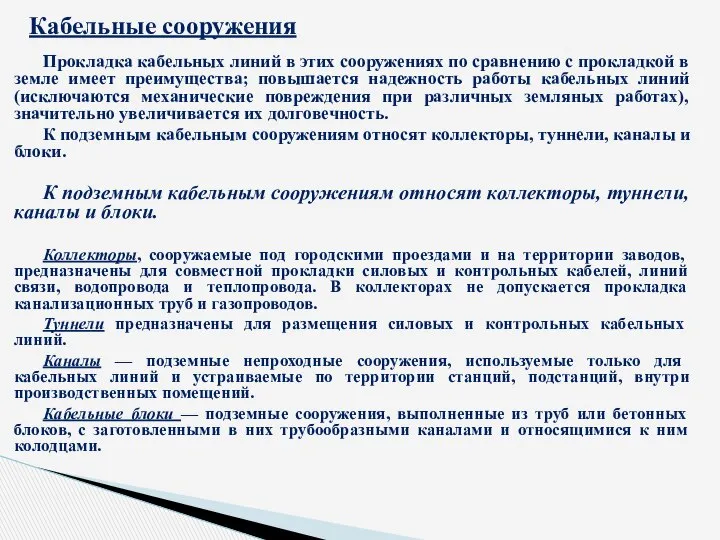 Кабельные сооружения

Прокладка кабельных линий в этих сооружениях по сравнению с прокладкой в земле имеет преимущества; повышается надежность работы кабельных линий (исключаются механические повреждения при различных земляных работах), значительно увеличивается их долговечность.

К подземным кабельным сооружениям относят коллекторы, туннели, каналы и блоки.

К подземным кабельным сооружениям относят коллекторы, туннели, каналы и блоки.

Коллекторы, сооружаемые под городскими проездами и на территории заводов, предназначены для совместной прокладки силовых и контрольных кабелей, линий связи, водопровода и теплопровода. В коллекторах не допускается прокладка канализационных труб и газопроводов.

Туннели предназначены для размещения силовых и контрольных кабельных линий.

Каналы — подземные непроходные сооружения, используемые только для кабельных линий и устраиваемые по территории станций, подстанций, внутри производственных помещений.

Кабельные блоки — подземные сооружения, выполненные из труб или бетонных блоков, с заготовленными в них трубообразными каналами и относящимися к ним колодцами.